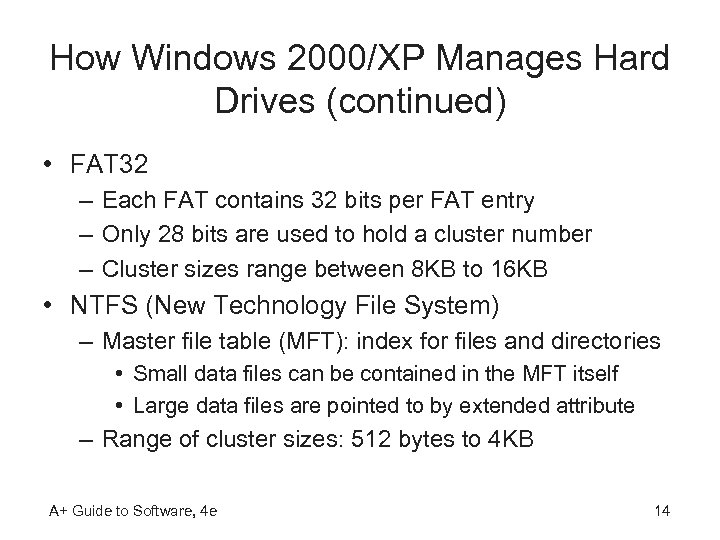 How Windows 2000/XP Manages Hard Drives (continued)

• FAT32
– Each FAT contains 32 bits per FAT entry
– Only 28 bits are used to hold a cluster number
– Cluster sizes range between 8KB to 16KB
• NTFS (New Technology File System)
– Master file table (MFT): index for files and directories
• Small data files can be contained in the MFT itself
• Large data files are pointed to by extended attribute
– Range of cluster sizes: 512 bytes to 4KB

A+ Guide to Software, 4e

14